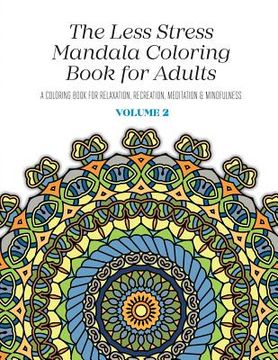 The Less Stress Mandala Coloring Book for Adults

A COLORING BOOK FOR RELAXATION, RECREATION, MEDITATION & MINDFULNESS

VOLUME 2